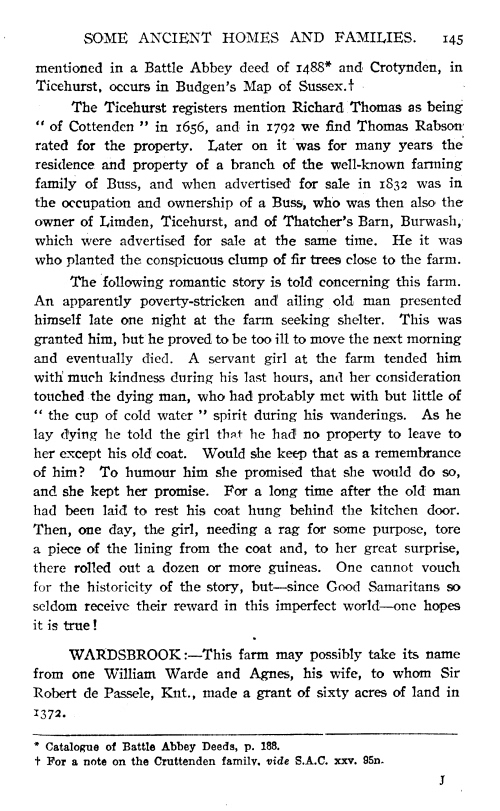 SOME ANCIENT HOMES AND FAMILIES. 145

mentioned in a Battle Abbey deed of 1488* and Crotynden, in Ticehurst, occurs in Budgen's Map of Sussex.†

The Ticehurst registers mention Richard Thomas as being "of Cottenden" in 1656, and in 1792 we find Thomas Rabson rated for the property. Later on it was for many years the residence and property of a branch of the well-known farming family of Buss, and when advertised for sale in 1832 was in the occupation and ownership of a Buss, who was then also the owner of Limden, Ticehurst, and of Thatcher's Barn, Burwash, which were advertised for sale at the same time. He it was who planted the conspicuous clump of fir trees close to the farm.

The following romantic story is told concerning this farm. An apparently poverty-stricken and ailing old man presented himself late one night at the farm seeking shelter. This was granted him, but he proved to be too ill to move the next morning and eventually died. A servant girl at the farm tended him with much kindness during his last hours, and her consideration touched the dying man, who had probably met with but little of "the cup of cold water" spirit during his wanderings. As he lay dying he told the girl that he had no property to leave to her except his old coat. Would she keep that as a remembrance of him? To humour him she promised that she would do so, and she kept her promise. For a long time after the old man had been laid to rest his coat hung behind the kitchen door. Then, one day, the girl, needing a rag for some purpose, tore a piece of the lining from the coat and, to her great surprise, there rolled out a dozen or more guineas. One cannot vouch for the historicity of the story, but—since Good Samaritans so seldom receive their reward in this imperfect world—one hopes it is true!

WARDSBROOK:—This farm may possibly take its name from one William Warde and Agnes, his wife, to whom Sir Robert de Passele, Knt., made a grant of sixty acres of land in 1372.

* Catalogue of Battle Abbey Deeds, p. 188.
† For a note on the Cruttenden family, vide S.A.C. xxv. 95n.

J